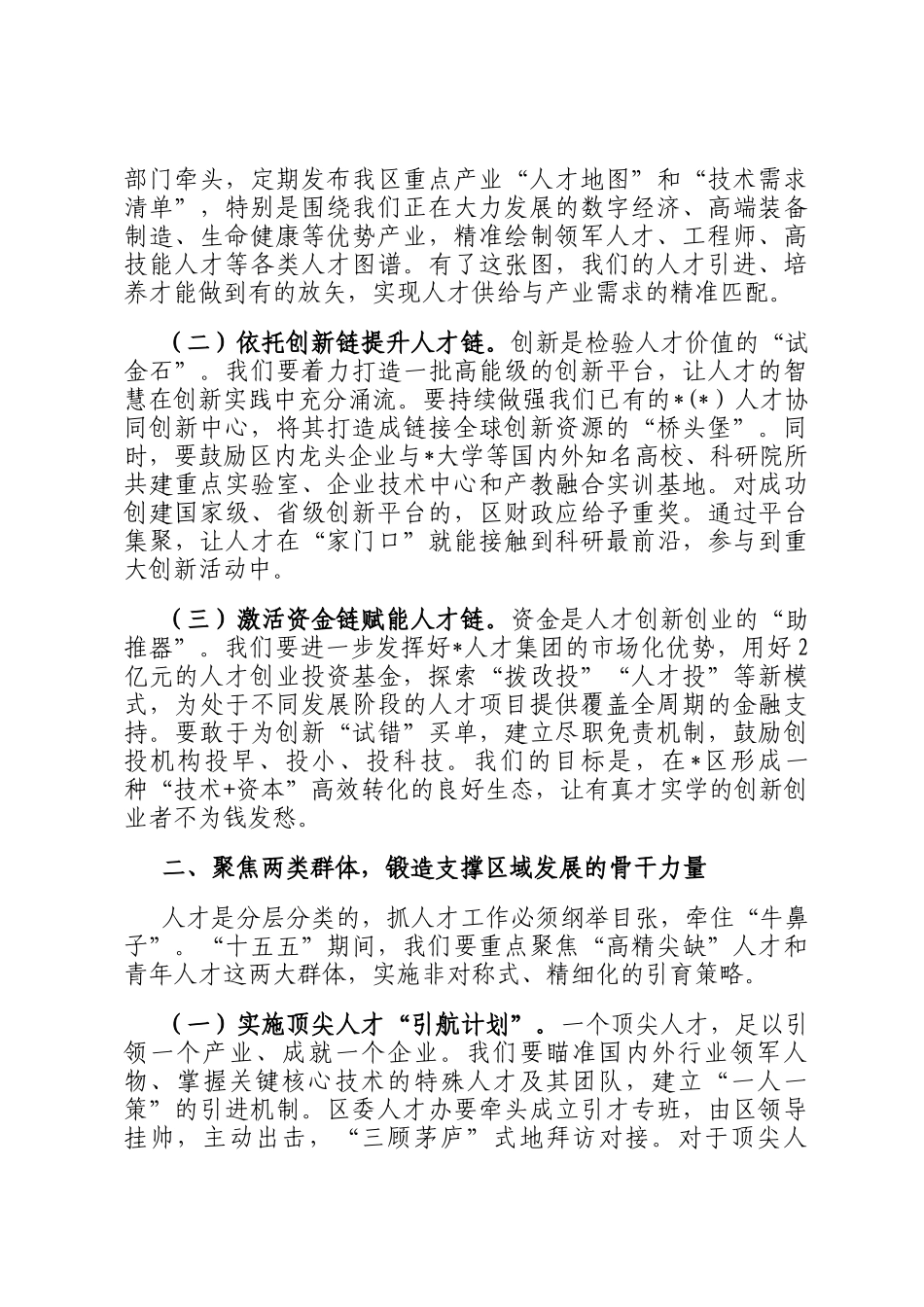 部门牵头，定期发布我区重点产业“人才地图”和“技术需求清单”，特别是围绕我们正在大力发展的数字经济、高端装备制造、生命健康等优势产业，精准绘制领军人才、工程师、高技能人才等各类人才图谱。有了这张图，我们的人才引进、培养才能做到有的放矢，实现人才供给与产业需求的精准匹配。

（二）依托创新链提升人才链。创新是检验人才价值的“试金石”。我们要着力打造一批高能级的创新平台，让人才的智慧在创新实践中充分涌流。要持续做强我们已有的*(*）人才协同创新中心，将其打造成链接全球创新资源的“桥头堡”。同时，要鼓励区内龙头企业与*大学等国内外知名高校、科研院所共建重点实验室、企业技术中心和产教融合实训基地。对成功创建国家级、省级创新平台的，区财政应给予重奖。通过平台集聚，让人才在“家门口”就能接触到科研最前沿，参与到重大创新活动中。

（三）激活资金链赋能人才链。资金是人才创新创业的“助推器”。我们要进一步发挥好*人才集团的市场化优势，用好2亿元的人才创业投资基金，探索“拨改投”“人才投”等新模式，为处于不同发展阶段的人才项目提供覆盖全周期的金融支持。要敢于为创新“试错”买单，建立尽职免责机制，鼓励创投机构投早、投小、投科技。我们的目标是，在*区形成一种“技术+资本”高效转化的良好生态，让有真才实学的创新创业者不为钱发愁。

二、聚焦两类群体，锻造支撑区域发展的骨干力量

人才是分层分类的，抓人才工作必须纲举目张，牵住“牛鼻子”。“十五五”期间，我们要重点聚焦“高精尖缺”人才和青年人才这两大群体，实施非对称式、精细化的引育策略。

（一）实施顶尖人才“引航计划”。一个顶尖人才，足以引领一个产业、成就一个企业。我们要瞄准国内外行业领军人物、掌握关键核心技术的特殊人才及其团队，建立“一人一策”的引进机制。区委人才办要牵头成立引才专班，由区领导挂帅，主动出击，“三顾茅庐”式地拜访对接。对于顶尖人